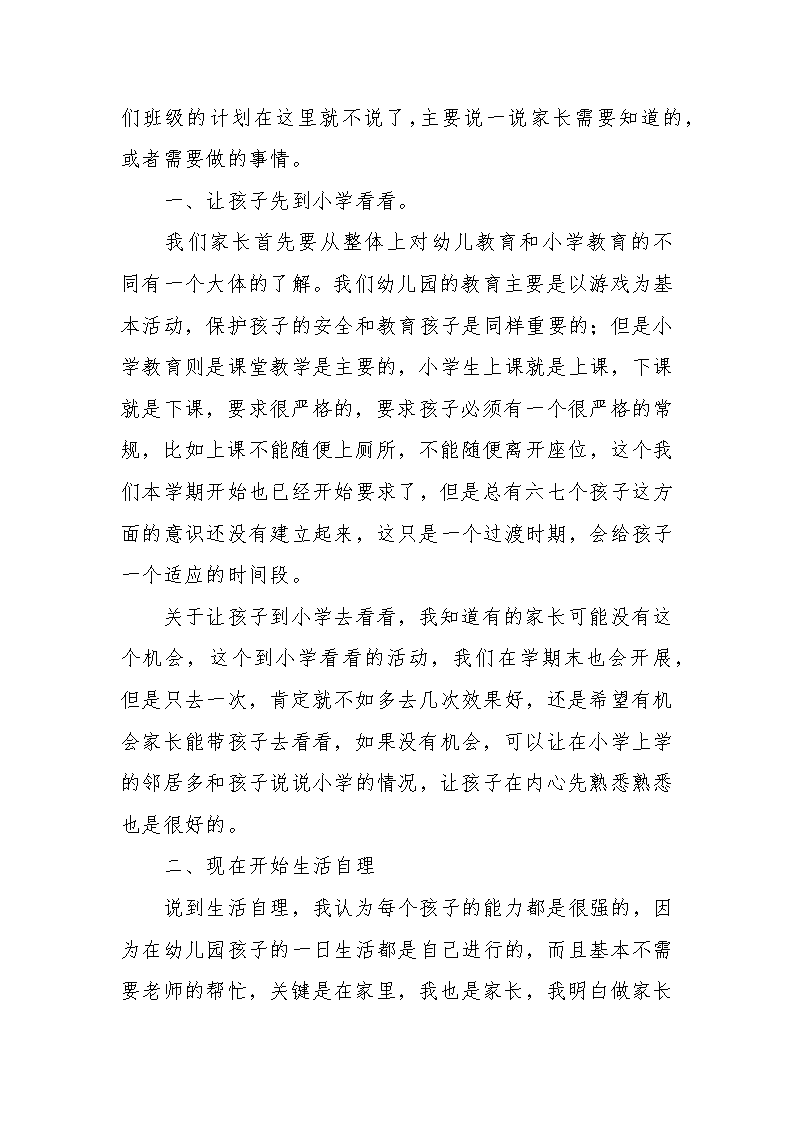 们班级的计划在这里就不说了，主要说一说家长需要知道的，或者需要做的事情。

一、让孩子先到小学看看。

我们家长首先要从整体上对幼儿教育和小学教育的不同有一个大体的了解。我们幼儿园的教育主要是以游戏为基本活动，保护孩子的安全和教育孩子是同样重要的；但是小学教育则是课堂教学是主要的，小学生上课就是上课，下课就是下课，要求很严格的，要求孩子必须有一个很严格的常规，比如上课不能随便上厕所，不能随便离开座位，这个我们本学期开始也已经开始要求了，但是总有六七个孩子这方面的意识还没有建立起来，这只是一个过渡时期，会给孩子一个适应的时间段。

关于让孩子到小学去看看，我知道有的家长可能没有这个机会，这个到小学看看的活动，我们在学期末也会开展，但是只去一次，肯定就不如多去几次效果好，还是希望有机会家长能带孩子去看看，如果没有机会，可以让在小学上学的邻居多和孩子说说小学的情况，让孩子在内心先熟悉熟悉也是很好的。

二、现在开始生活自理

说到生活自理，我认为每个孩子的能力都是很强的，因为在幼儿园孩子的一日生活都是自己进行的，而且基本不需要老师的帮忙，关键是在家里，我也是家长，我明白做家长